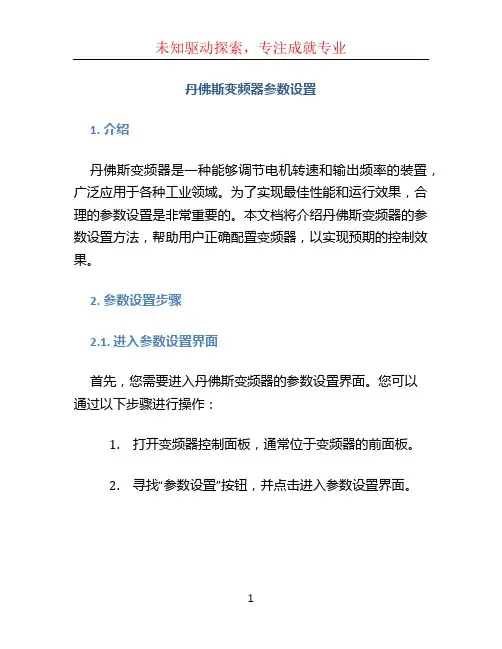 未知驱动探索，专注成就专业

丹佛斯变频器参数设置

1. 介绍

丹佛斯变频器是一种能够调节电机转速和输出频率的装置，广泛应用于各种工业领域。为了实现最佳性能和运行效果，合理的参数设置是非常重要的。本文档将介绍丹佛斯变频器的参数设置方法，帮助用户正确配置变频器，以实现预期的控制效果。

2. 参数设置步骤

2.1. 进入参数设置界面

首先，您需要进入丹佛斯变频器的参数设置界面。您可以通过以下步骤进行操作：

1. 打开变频器控制面板，通常位于变频器的前面板。

2. 寻找“参数设置”按钮，并点击进入参数设置界面。

1